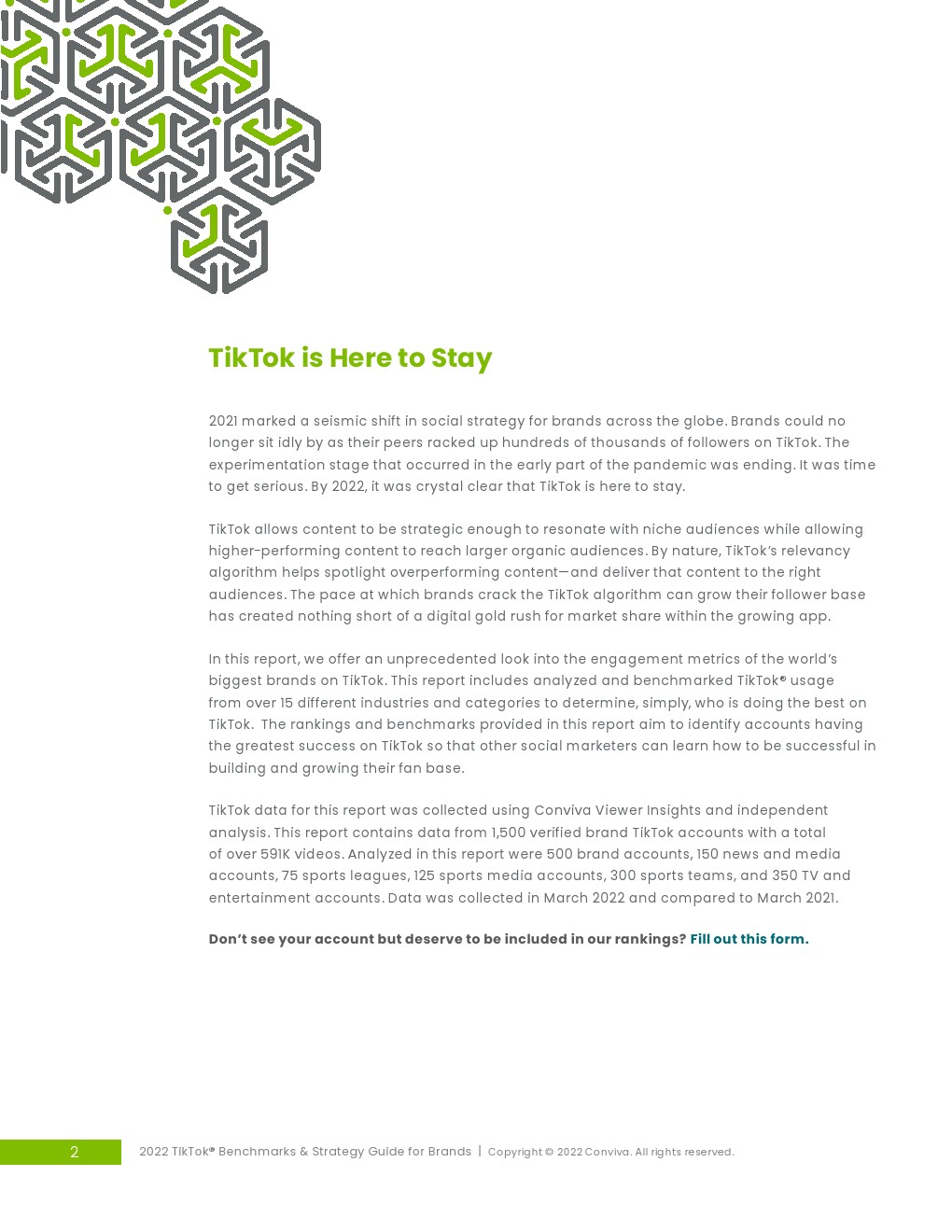 TikTok is Here to Stay

2021 marked a seismic shift in social strategy for brands across the globe. Brands could no longer sit idly by as their peers racked up hundreds of thousands of followers on TikTok. The experimentation stage that occurred in the early part of the pandemic was ending. It was time to get serious. By 2022, it was crystal clear that TikTok is here to stay.

TikTok allows content to be strategic enough to resonate with niche audiences while allowing higher-performing content to reach larger organic audiences. By nature, TikTok's relevancy algorithm helps spotlight overperforming content—and deliver that content to the right audiences. The pace at which brands crack the TikTok algorithm can grow their follower base has created nothing short of a digital gold rush for market share within the growing app.

In this report, we offer an unprecedented look into the engagement metrics of the world's biggest brands on TikTok. This report includes analyzed and benchmarked TikTok® usage from over 15 different industries and categories to determine, simply, who is doing the best on TikTok. The rankings and benchmarks provided in this report aim to identify accounts having the greatest success on TikTok so that other social marketers can learn how to be successful in building and growing their fan base.

TikTok data for this report was collected using Conviva Viewer Insights and independent analysis. This report contains data from 1,500 verified brand TikTok accounts with a total of over 591K videos. Analyzed in this report were 500 brand accounts, 150 news and media accounts, 75 sports leagues, 125 sports media accounts, 300 sports teams, and 350 TV and entertainment accounts. Data was collected in March 2022 and compared to March 2021.

Don't see your account but deserve to be included in our rankings? Fill out this form.

2 2022 TikTok® Benchmarks & Strategy Guide for Brands | Copyright © 2022 Conviva. All rights reserved.